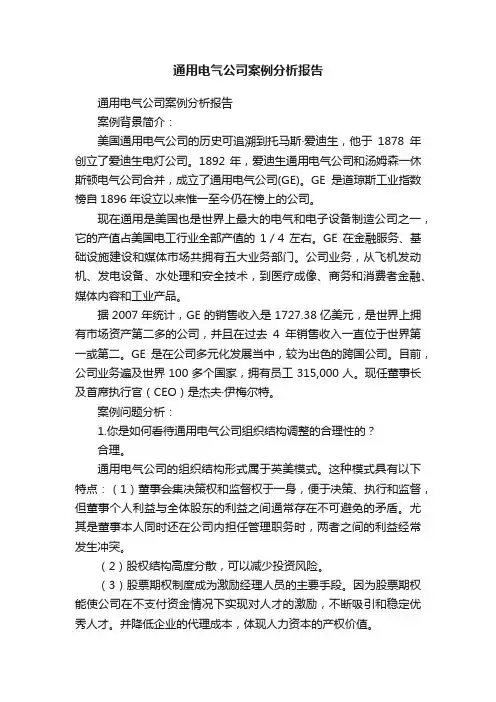 通用电气公司案例分析报告

通用电气公司案例分析报告

案例背景简介：

美国通用电气公司的历史可追溯到托马斯·爱迪生，他于 1878 年创立了爱迪生电灯公司。1892 年，爱迪生通用电气公司和汤姆森一休斯顿电气公司合并，成立了通用电气公司(GE)。GE 是道琼斯工业指数榜自 1896 年设立以来惟一至今仍在榜上的公司。

现在通用是美国也是世界上最大的电气和电子设备制造公司之一，它的产值占美国电工行业全部产值的 1 / 4 左右。GE 在金融服务、基础设施建设和媒体市场共拥有五大业务部门。公司业务，从飞机发动机、发电设备、水处理和安全技术，到医疗成像、商务和消费者金融、媒体内容和工业产品。

据 2007 年统计，GE 的销售收入是 1727.38 亿美元，是世界上拥有市场资产第二多的公司，并且在过去 4 年销售收入一直位于世界第一或第二。GE 是在公司多元化发展当中，较为出色的跨国公司。目前，公司业务遍及世界 100 多个国家，拥有员工 315,000 人。现任董事长及首席执行官（CEO）是杰夫·伊梅尔特。

案例问题分析：

1.你是如何看待通用电气公司组织结构调整的合理性的？

合理。

通用电气公司的组织结构形式属于英美模式。这种模式具有以下特点：（1）董事会集决策权和监督权于一身，便于决策、执行和监督，但董事个人利益与全体股东的利益之间通常存在不可避免的矛盾。尤其是董事本人同时还在公司内担任管理职务时，两者之间的利益经常发生冲突。

（2）股权结构高度分散，可以减少投资风险。

（3）股票期权制度成为激励经理人员的主要手段。因为股票期权能使公司在不支付资金情况下实现对人才的激励，不断吸引和稳定优秀人才。并降低企业的代理成本，体现人力资本的产权价值。